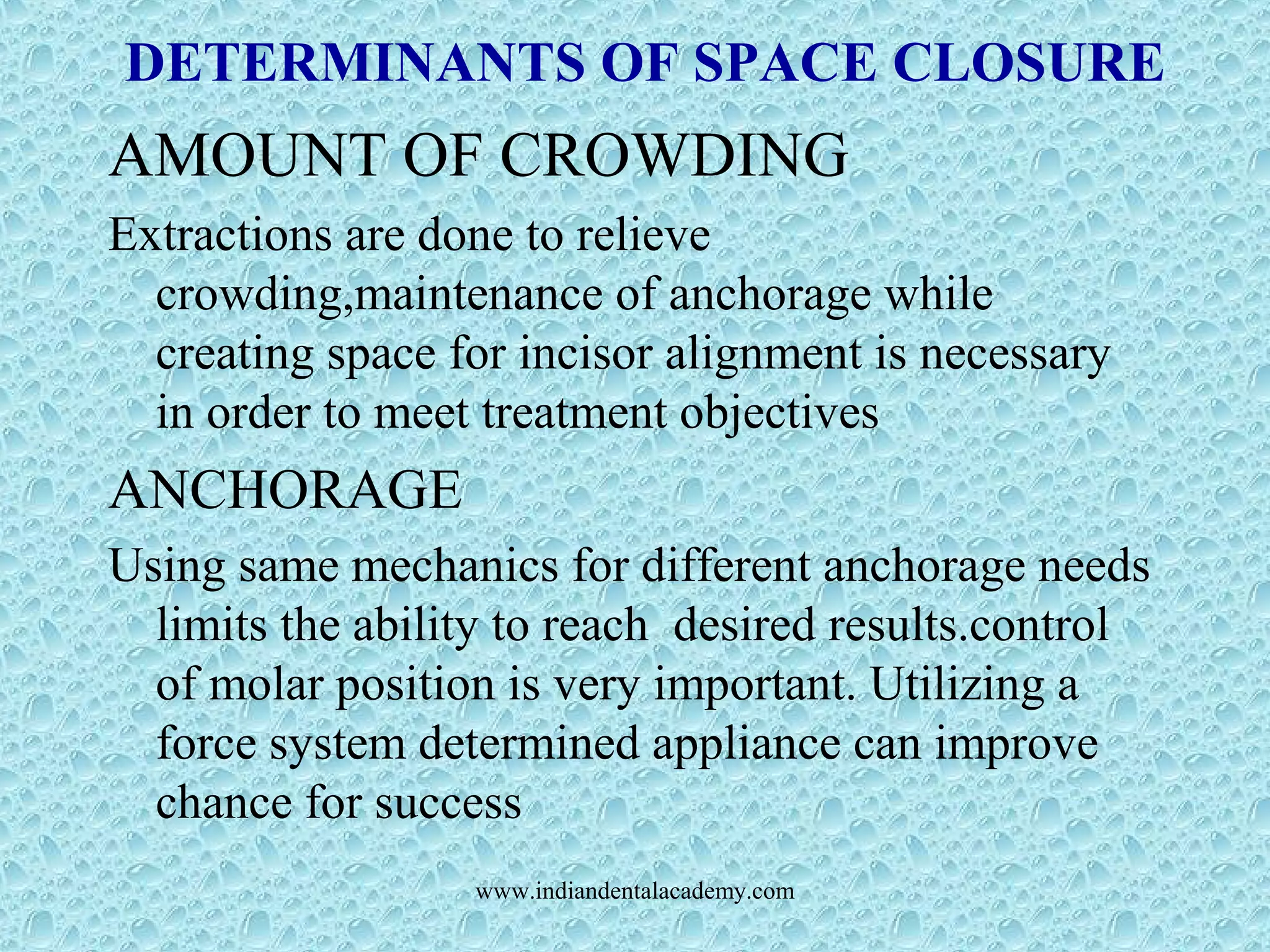 DETERMINANTS OF SPACE CLOSURE

AMOUNT OF CROWDING

Extractions are done to relieve crowding,maintenance of anchorage while creating space for incisor alignment is necessary in order to meet treatment objectives

ANCHORAGE

Using same mechanics for different anchorage needs limits the ability to reach  desired results.control of molar position is very important. Utilizing a force system determined appliance can improve chance for success

www.indiandentalacademy.com